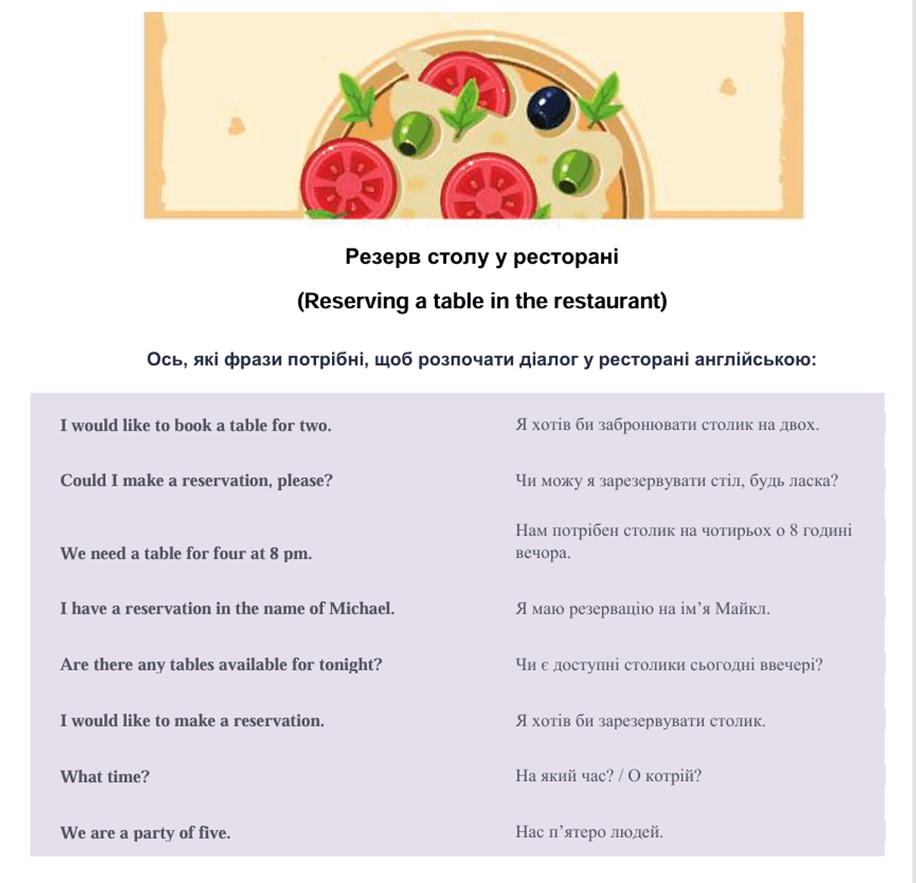 Резерв столу у ресторані

(Reserving a table in the restaurant)

Ось, які фрази потрібні, щоб розпочати діалог у ресторані англійською:

| I would like to book a table for two. | Я хотів би забронювати столик на двох. |
|---|---|
| Could I make a reservation, please? | Чи можу я зарезервувати стіл, будь ласка? |
| We need a table for four at 8 pm. | Нам потрібен столик на чотирьох о 8 годині вечора. |
| I have a reservation in the name of Michael. | Я маю резервацію на ім'я Майкл. |
| Are there any tables available for tonight? | Чи є доступні столики сьогодні ввечері? |
| I would like to make a reservation. | Я хотів би зарезервувати столик. |
| What time? | На який час? / О котрій? |
| We are a party of five. | Нас п'ятеро людей. |